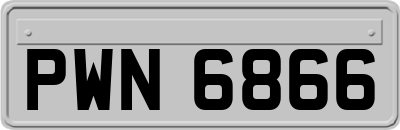 PWN 6866